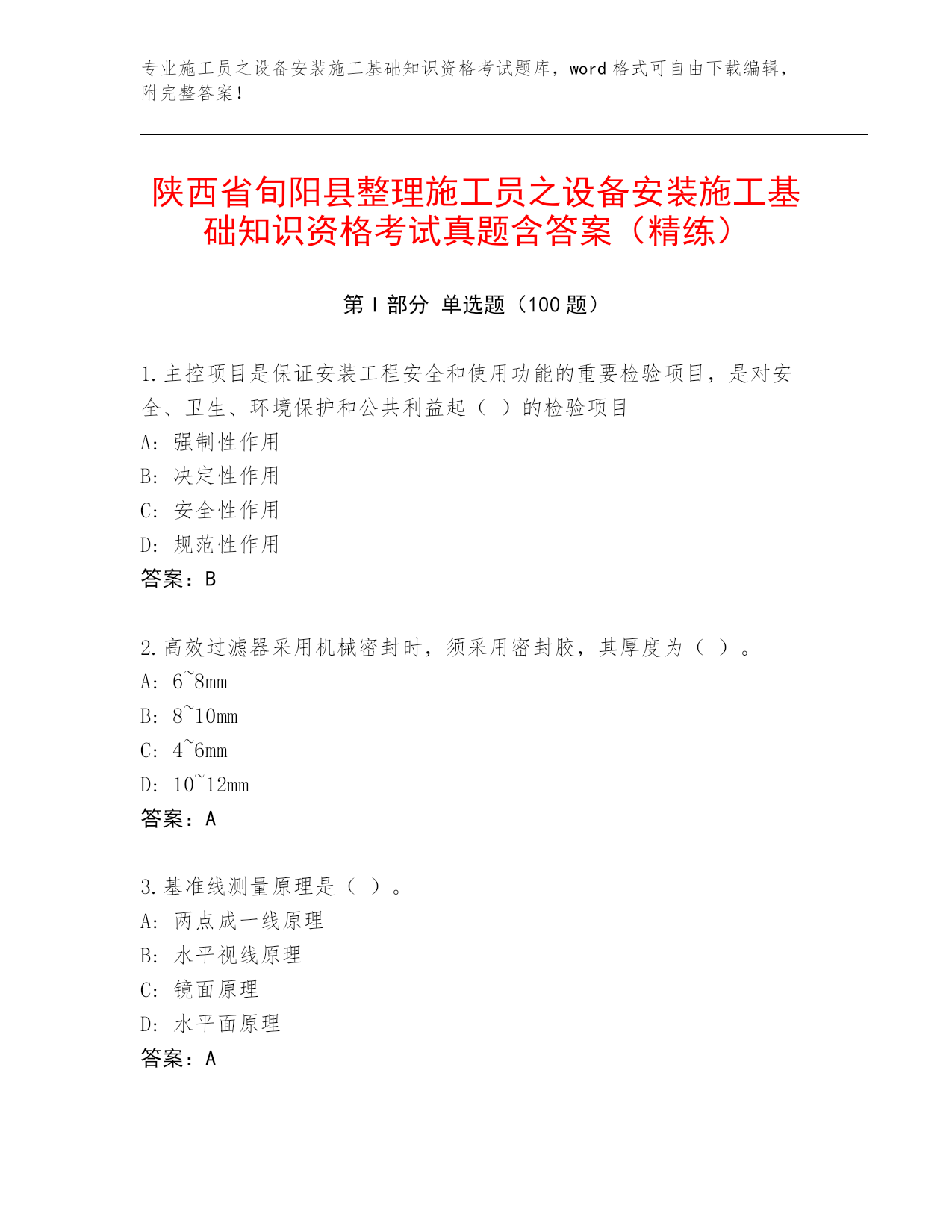 专业施工员之设备安装施工基础知识资格考试题库，word 格式可自由下载编辑，附完整答案！

陕西省旬阳县整理施工员之设备安装施工基础知识资格考试真题含答案（精练）

第 I 部分 单选题（100 题）

1.主控项目是保证安装工程安全和使用功能的重要检验项目，是对安全、卫生、环境保护和公共利益起（ ）的检验项目
A: 强制性作用
B: 决定性作用
C: 安全性作用
D: 规范性作用
答案：B

2.高效过滤器采用机械密封时，须采用密封胶，其厚度为（ ）。
A: 6~8mm
B: 8~10mm
C: 4~6mm
D: 10~12mm
答案：A

3.基准线测量原理是（ ）。
A: 两点成一线原理
B: 水平视线原理
C: 镜面原理
D: 水平面原理
答案：A